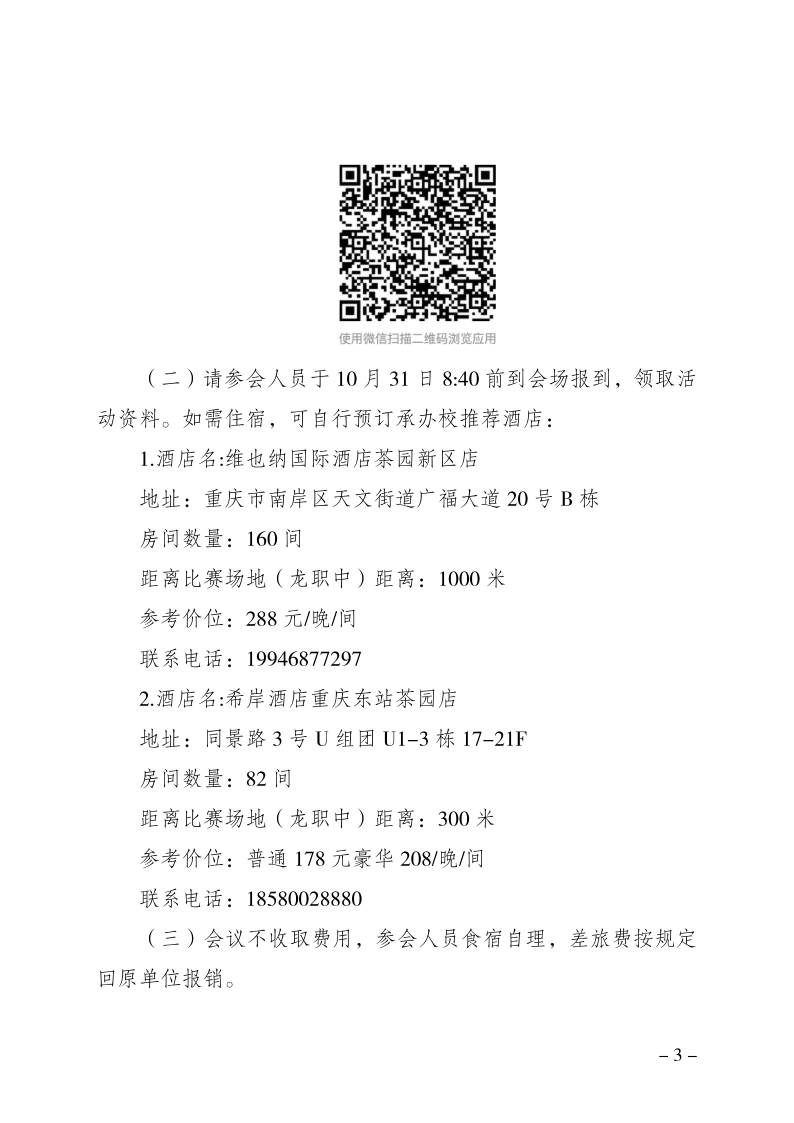 使用微信扫描二维码浏览应用

（二）请参会人员于 10 月 31 日 8:40 前到会场报到，领取活动资料。如需住宿，可自行预订承办校推荐酒店：

1.酒店名:维也纳国际酒店茶园新区店

地址：重庆市南岸区天文街道广福大道 20 号 B 栋

房间数量：160 间

距离比赛场地（龙职中）距离：1000 米

参考价位：288 元/晚/间

联系电话：19946877297

2.酒店名:希岸酒店重庆东站茶园店

地址：同景路 3 号 U 组团 U1–3 栋 17–21F

房间数量：82 间

距离比赛场地（龙职中）距离：300 米

参考价位：普通 178 元豪华 208/晚/间

联系电话：18580028880

（三）会议不收取费用，参会人员食宿自理，差旅费按规定回原单位报销。

– 3 –